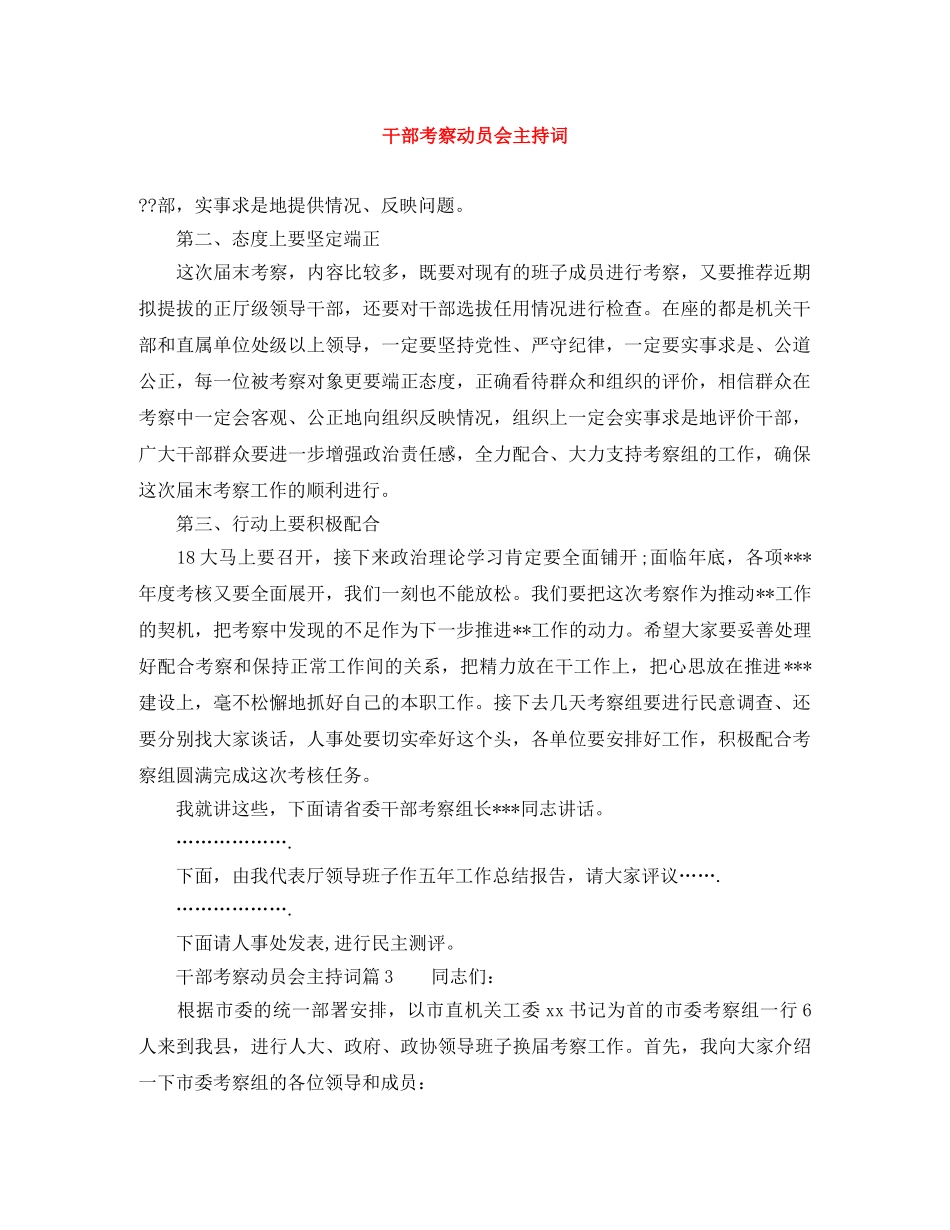 干部考察动员会主持词

??部，实事求是地提供情况、反映问题。

第二、态度上要坚定端正

这次届末考察，内容比较多，既要对现有的班子成员进行考察，又要推荐近期拟提拔的正厅级领导干部，还要对干部选拔任用情况进行检查。在座的都是机关干部和直属单位处级以上领导，一定要坚持党性、严守纪律，一定要实事求是、公道公正，每一位被考察对象更要端正态度，正确看待群众和组织的评价，相信群众在考察中一定会客观、公正地向组织反映情况，组织上一定会实事求是地评价干部，广大干部群众要进一步增强政治责任感，全力配合、大力支持考察组的工作，确保这次届末考察工作的顺利进行。

第三、行动上要积极配合

18大马上要召开，接下来政治理论学习肯定要全面铺开;面临年底，各项***年度考核又要全面展开，我们一刻也不能放松。我们要把这次考察作为推动**工作的契机，把考察中发现的不足作为下一步推进**工作的动力。希望大家要妥善处理好配合考察和保持正常工作间的关系，把精力放在干工作上，把心思放在推进***建设上，毫不松懈地抓好自己的本职工作。接下去几天考察组要进行民意调查、还要分别找大家谈话，人事处要切实牵好这个头，各单位要安排好工作，积极配合考察组圆满完成这次考核任务。

我就讲这些，下面请省委干部考察组长***同志讲话。

………………….

下面，由我代表厅领导班子作五年工作总结报告，请大家评议…….

………………….

下面请人事处发表,进行民主测评。

干部考察动员会主持词篇3　　同志们：

根据市委的统一部署安排，以市直机关工委xx书记为首的市委考察组一行6人来到我县，进行人大、政府、政协领导班子换届考察工作。首先，我向大家介绍一下市委考察组的各位领导和成员：